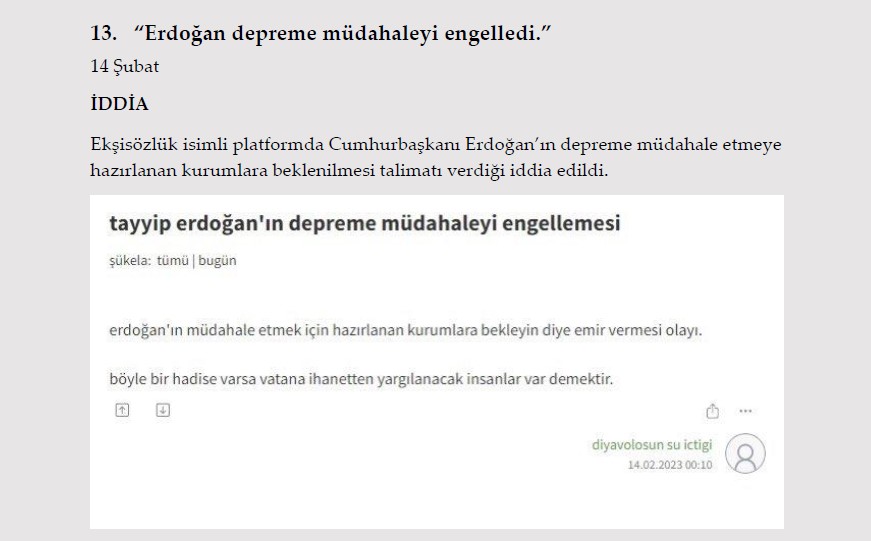 13. "Erdoğan depreme müdahaleyi engelledi."

14 Şubat

İDDİA

Ekşisözlük isimli platformda Cumhurbaşkanı Erdoğan'ın depreme müdahale etmeye hazırlanan kurumlara beklenilmesi talimatı verdiği iddia edildi.

tayyip erdoğan'ın depreme müdahaleyi engellemesi

şükela: tümü | bugün

erdoğan'ın müdahale etmek için hazırlanan kurumlara bekleyin diye emir vermesi olayı.

böyle bir hadise varsa vatana ihanetten yargılanacak insanlar var demektir.

diyavolosun su ictigi
14.02.2023 00:10